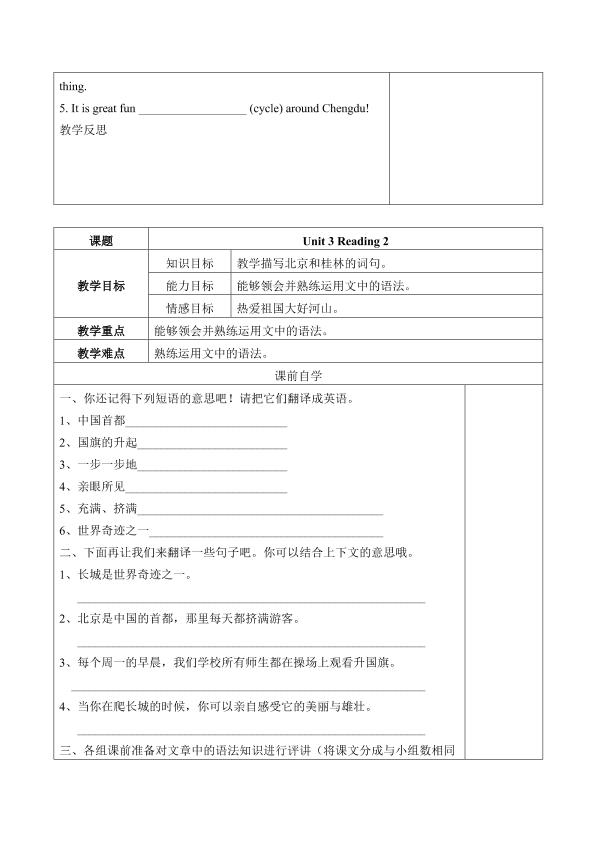 thing.
5. It is great fun ____ (cycle) around Chengdu!
教学反思

课题 Unit 3 Reading 2

教学目标
知识目标 教学描写北京和桂林的词句。
能力目标 能够领会并熟练运用文中的语法。
情感目标 热爱祖国大好河山。

教学重点 能够领会并熟练运用文中的语法。

教学难点 熟练运用文中的语法。

课前自学

一、你还记得下列短语的意思吧！请把它们翻译成英语。
1、中国首都____
2、国旗的升起____
3、一步一步地____
4、亲眼所见____
5、充满、挤满____
6、世界奇迹之一____

二、下面再让我们来翻译一些句子吧。你可以结合上下文的意思哦。
1、长城是世界奇迹之一。
____
2、北京是中国的首都，那里每天都挤满游客。
____
3、每个周一的早晨，我们学校所有师生都在操场上观看升国旗。
____
4、当你在爬长城的时候，你可以亲自感受它的美丽与雄壮。
____

三、各组课前准备对文章中的语法知识进行评讲（将课文分成与小组数相同